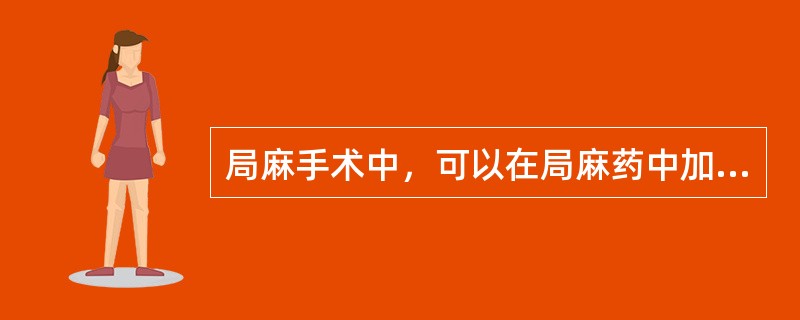 局麻手术中，可以在局麻药中加...